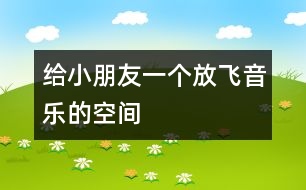 给小朋友一个放飞音乐的空间